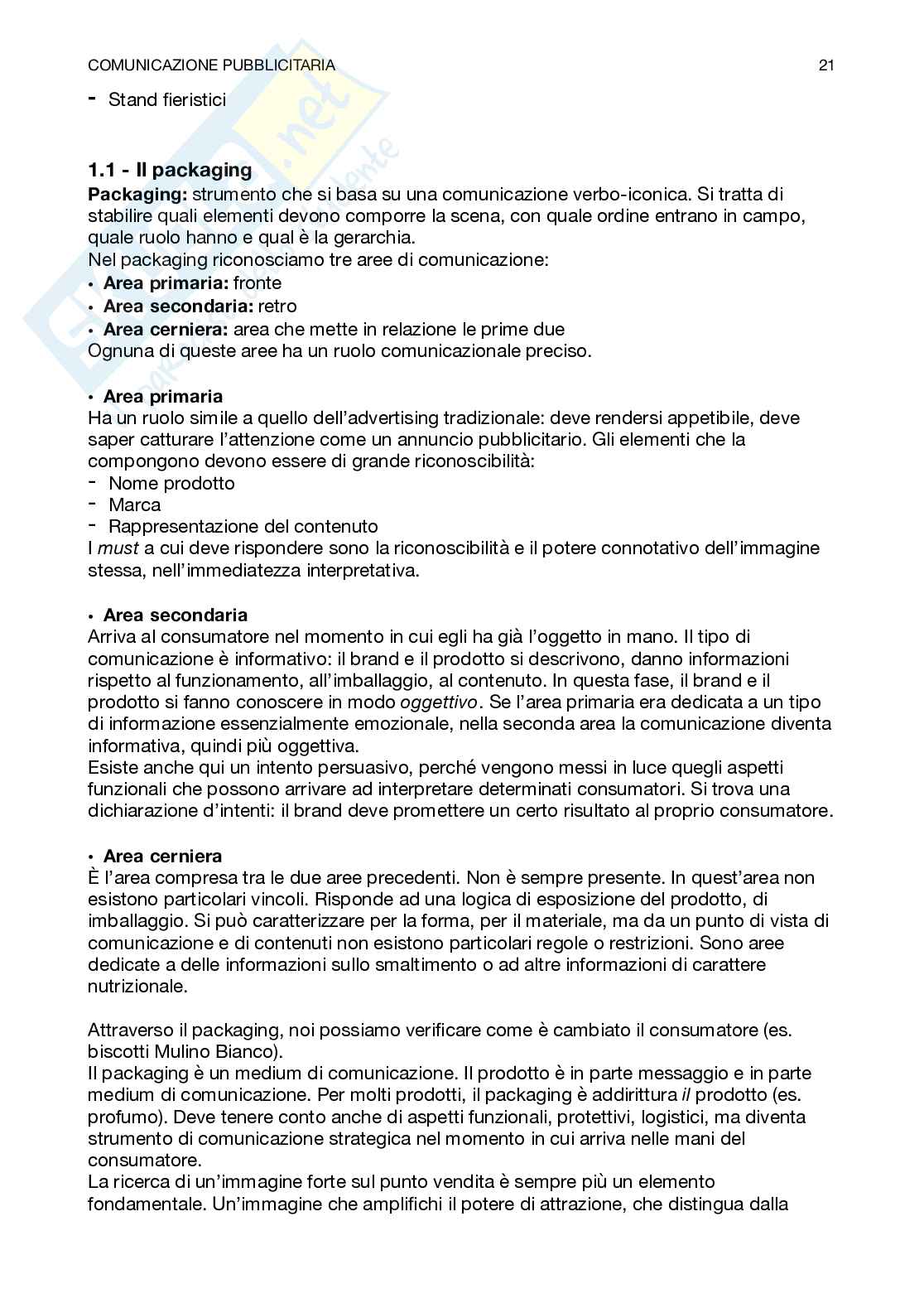 COMUNICAZIONE PUBBLICITARIA 21

- Stand fieristici

1.1 - Il packaging

Packaging: strumento che si basa su una comunicazione verbo-iconica. Si tratta di stabilire quali elementi devono comporre la scena, con quale ordine entrano in campo, quale ruolo hanno e qual è la gerarchia.
Nel packaging riconosciamo tre aree di comunicazione:
• Area primaria: fronte
• Area secondaria: retro
• Area cerniera: area che mette in relazione le prime due
Ognuna di queste aree ha un ruolo comunicazionale preciso.

• Area primaria
Ha un ruolo simile a quello dell'advertising tradizionale: deve rendersi appetibile, deve saper catturare l'attenzione come un annuncio pubblicitario. Gli elementi che la compongono devono essere di grande riconoscibilità:
- Nome prodotto
- Marca
- Rappresentazione del contenuto
I must a cui deve rispondere sono la riconoscibilità e il potere connotativo dell'immagine stessa, nell'immediatezza interpretativa.

• Area secondaria
Arriva al consumatore nel momento in cui egli ha già l'oggetto in mano. Il tipo di comunicazione è informativo: il brand e il prodotto si descrivono, danno informazioni rispetto al funzionamento, all'imballaggio, al contenuto. In questa fase, il brand e il prodotto si fanno conoscere in modo oggettivo. Se l'area primaria era dedicata a un tipo di informazione essenzialmente emozionale, nella seconda area la comunicazione diventa informativa, quindi più oggettiva.
Esiste anche qui un intento persuasivo, perché vengono messi in luce quegli aspetti funzionali che possono arrivare ad interpretare determinati consumatori. Si trova una dichiarazione d'intenti: il brand deve promettere un certo risultato al proprio consumatore.

• Area cerniera
È l'area compresa tra le due aree precedenti. Non è sempre presente. In quest'area non esistono particolari vincoli. Risponde ad una logica di esposizione del prodotto, di imballaggio. Si può caratterizzare per la forma, per il materiale, ma da un punto di vista di comunicazione e di contenuti non esistono particolari regole o restrizioni. Sono aree dedicate a delle informazioni sullo smaltimento o ad altre informazioni di carattere nutrizionale.

Attraverso il packaging, noi possiamo verificare come è cambiato il consumatore (es. biscotti Mulino Bianco).
Il packaging è un medium di comunicazione. Il prodotto è in parte messaggio e in parte medium di comunicazione. Per molti prodotti, il packaging è addirittura il prodotto (es. profumo). Deve tenere conto anche di aspetti funzionali, protettivi, logistici, ma diventa strumento di comunicazione strategica nel momento in cui arriva nelle mani del consumatore.
La ricerca di un'immagine forte sul punto vendita è sempre più un elemento fondamentale. Un'immagine che amplifichi il potere di attrazione, che distingua dalla